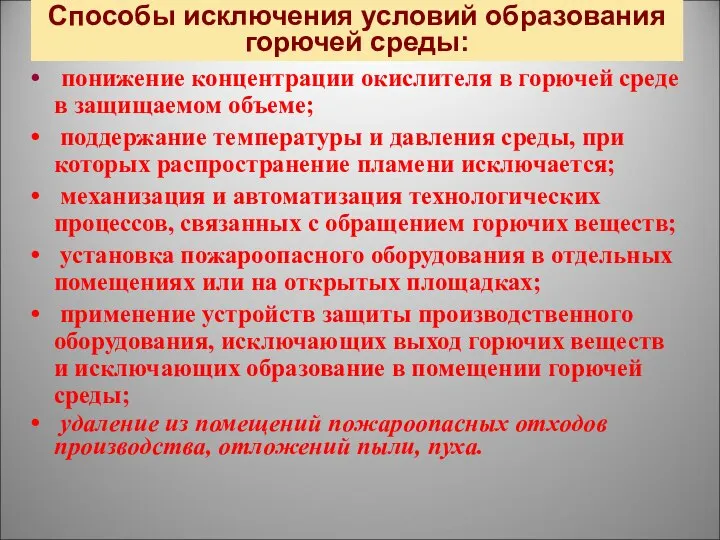 Способы исключения условий образования горючей среды:

• понижение концентрации окислителя в горючей среде в защищаемом объеме;

• поддержание температуры и давления среды, при которых распространение пламени исключается;

• механизация и автоматизация технологических процессов, связанных с обращением горючих веществ;

• установка пожароопасного оборудования в отдельных помещениях или на открытых площадках;

• применение устройств защиты производственного оборудования, исключающих выход горючих веществ и исключающих образование в помещении горючей среды;

• удаление из помещений пожароопасных отходов производства, отложений пыли, пуха.